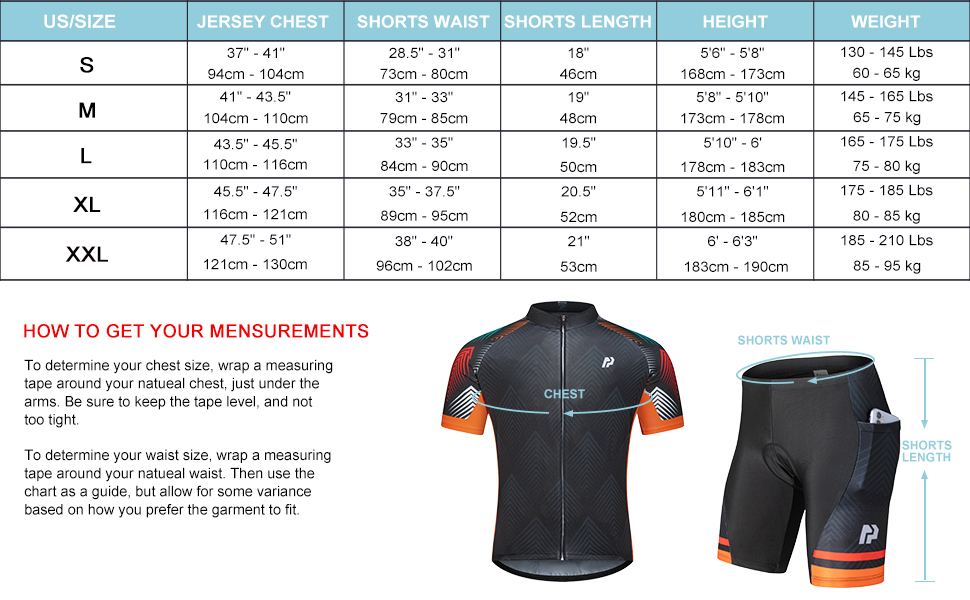 | US/SIZE | JERSEY CHEST | SHORTS WAIST | SHORTS LENGTH | HEIGHT | WEIGHT |
|---|---|---|---|---|---|
| S | 37" - 41" 94cm - 104cm | 28.5" - 31" 73cm - 80cm | 18" 46cm | 5'6" - 5'8" 168cm - 173cm | 130 - 145 Lbs 60 - 65 kg |
| M | 41" - 43.5" 104cm - 110cm | 31" - 33" 79cm - 85cm | 19" 48cm | 5'8" - 5'10" 173cm - 178cm | 145 - 165 Lbs 65 - 75 kg |
| L | 43.5" - 45.5" 110cm - 116cm | 33" - 35" 84cm - 90cm | 19.5" 50cm | 5'10" - 6' 178cm - 183cm | 165 - 175 Lbs 75 - 80 kg |
| XL | 45.5" - 47.5" 116cm - 121cm | 35" - 37.5" 89cm - 95cm | 20.5" 52cm | 5'11" - 6'1" 180cm - 185cm | 175 - 185 Lbs 80 - 85 kg |
| XXL | 47.5" - 51" 121cm - 130cm | 38" - 40" 96cm - 102cm | 21" 53cm | 6' - 6'3" 183cm - 190cm | 185 - 210 Lbs 85 - 95 kg |

HOW TO GET YOUR MENSUREMENTS

To determine your chest size, wrap a measuring tape around your natueal chest, just under the arms. Be sure to keep the tape level, and not too tight.

To determine your waist size, wrap a measuring tape around your natueal waist. Then use the chart as a guide, but allow for some variance based on how you prefer the garment to fit.

CHEST

SHORTS WAIST

SHORTS LENGTH